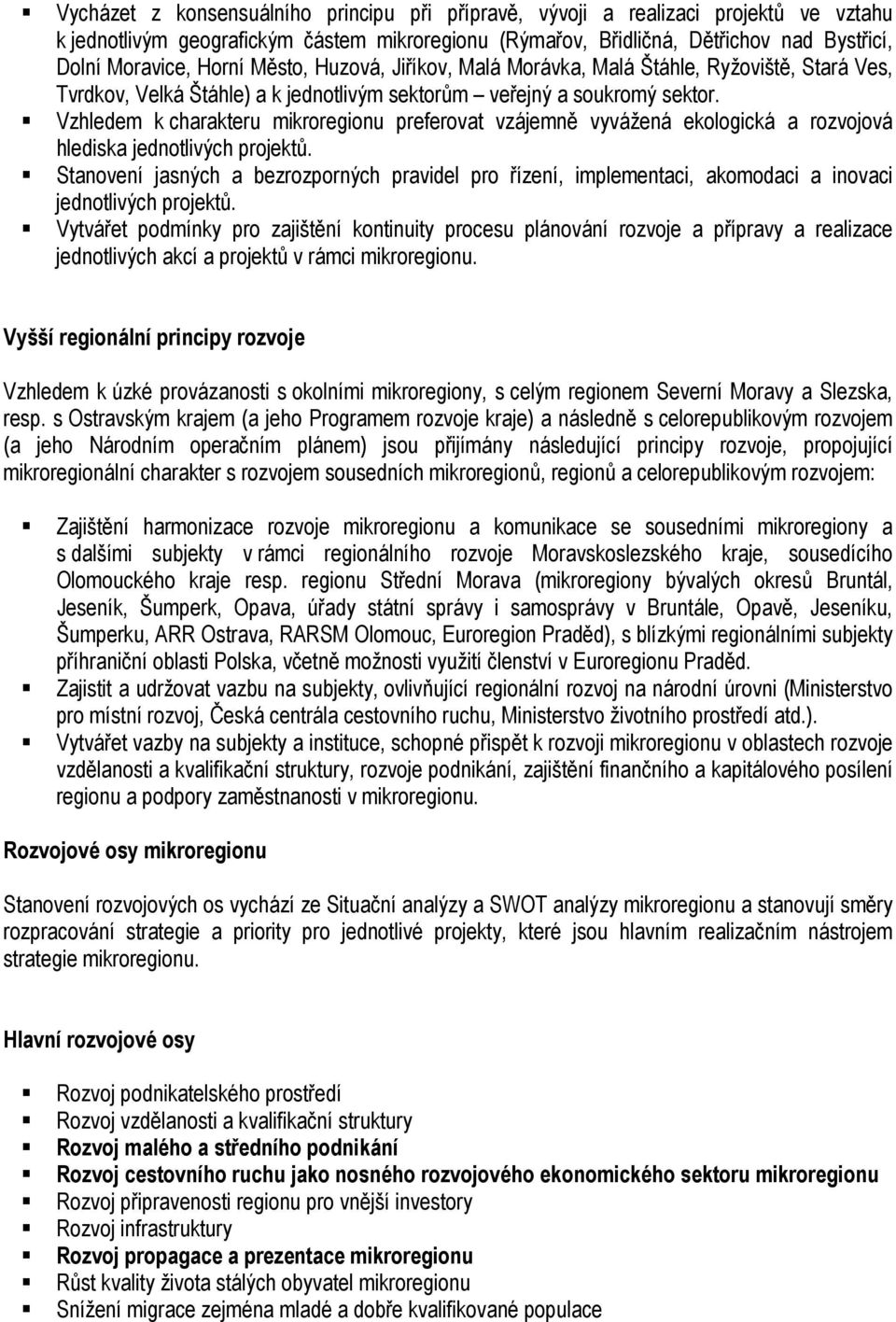 ▪ Vycházet z konsensuálního principu při přípravě, vývoji a realizaci projektů ve vztahu k jednotlivým geografickým částem mikroregionu (Rýmařov, Břidličná, Dětřichov nad Bystřicí, Dolní Moravice, Horní Město, Huzová, Jiříkov, Malá Morávka, Malá Štáhle, Ryžoviště, Stará Ves, Tvrdkov, Velká Štáhle) a k jednotlivým sektorům – veřejný a soukromý sektor.
▪ Vzhledem k charakteru mikroregionu preferovat vzájemně vyvážená ekologická a rozvojová hlediska jednotlivých projektů.
▪ Stanovení jasných a bezrozporných pravidel pro řízení, implementaci, akomodaci a inovaci jednotlivých projektů.
▪ Vytvářet podmínky pro zajištění kontinuity procesu plánování rozvoje a přípravy a realizace jednotlivých akcí a projektů v rámci mikroregionu.

Vyšší regionální principy rozvoje

Vzhledem k úzké provázanosti s okolními mikroregiony, s celým regionem Severní Moravy a Slezska, resp. s Ostravským krajem (a jeho Programem rozvoje kraje) a následně s celorepublikovým rozvojem (a jeho Národním operačním plánem) jsou přijímány následující principy rozvoje, propojující mikroregionální charakter s rozvojem sousedních mikroregionů, regionů a celorepublikovým rozvojem:

▪ Zajištění harmonizace rozvoje mikroregionu a komunikace se sousedními mikroregiony a s dalšími subjekty v rámci regionálního rozvoje Moravskoslezského kraje, sousedícího Olomouckého kraje resp. regionu Střední Morava (mikroregiony bývalých okresů Bruntál, Jeseník, Šumperk, Opava, úřady státní správy i samosprávy v Bruntále, Opavě, Jeseníku, Šumperku, ARR Ostrava, RARSM Olomouc, Euroregion Praděd), s blízkými regionálními subjekty příhraniční oblasti Polska, včetně možnosti využití členství v Euroregionu Praděd.
▪ Zajistit a udržovat vazbu na subjekty, ovlivňující regionální rozvoj na národní úrovni (Ministerstvo pro místní rozvoj, Česká centrála cestovního ruchu, Ministerstvo životního prostředí atd.).
▪ Vytvářet vazby na subjekty a instituce, schopné přispět k rozvoji mikroregionu v oblastech rozvoje vzdělanosti a kvalifikační struktury, rozvoje podnikání, zajištění finančního a kapitálového posílení regionu a podpory zaměstnanosti v mikroregionu.

Rozvojové osy mikroregionu

Stanovení rozvojových os vychází ze Situační analýzy a SWOT analýzy mikroregionu a stanovují směry rozpracování strategie a priority pro jednotlivé projekty, které jsou hlavním realizačním nástrojem strategie mikroregionu.

Hlavní rozvojové osy

▪ Rozvoj podnikatelského prostředí
▪ Rozvoj vzdělanosti a kvalifikační struktury
▪ Rozvoj malého a středního podnikání
▪ Rozvoj cestovního ruchu jako nosného rozvojového ekonomického sektoru mikroregionu
▪ Rozvoj připravenosti regionu pro vnější investory
▪ Rozvoj infrastruktury
▪ Rozvoj propagace a prezentace mikroregionu
▪ Růst kvality života stálých obyvatel mikroregionu
▪ Snížení migrace zejména mladé a dobře kvalifikované populace